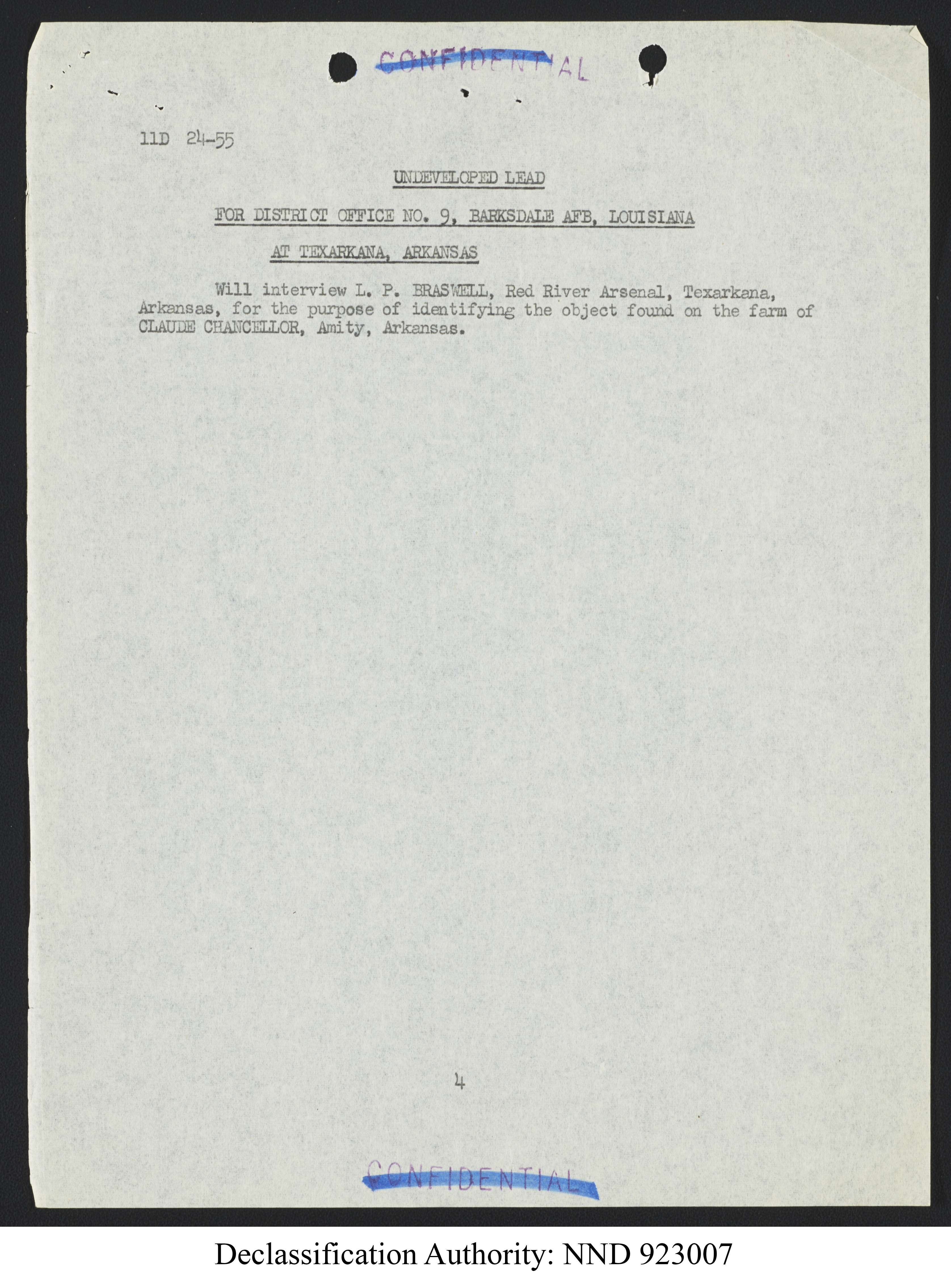 CONFIDENTIAL

11D 24-55

UNDEVELOPED LEAD

FOR DISTRICT OFFICE NO. 9, BARKSDALE AFB, LOUISIANA

AT TEXARKANA, ARKANSAS

Will interview L. P. BRASWELL, Red River Arsenal, Texarkana, Arkansas, for the purpose of identifying the object found on the farm of CLAUDE CHANCELLOR, Amity, Arkansas.

4

CONFIDENTIAL

Declassification Authority: NND 923007